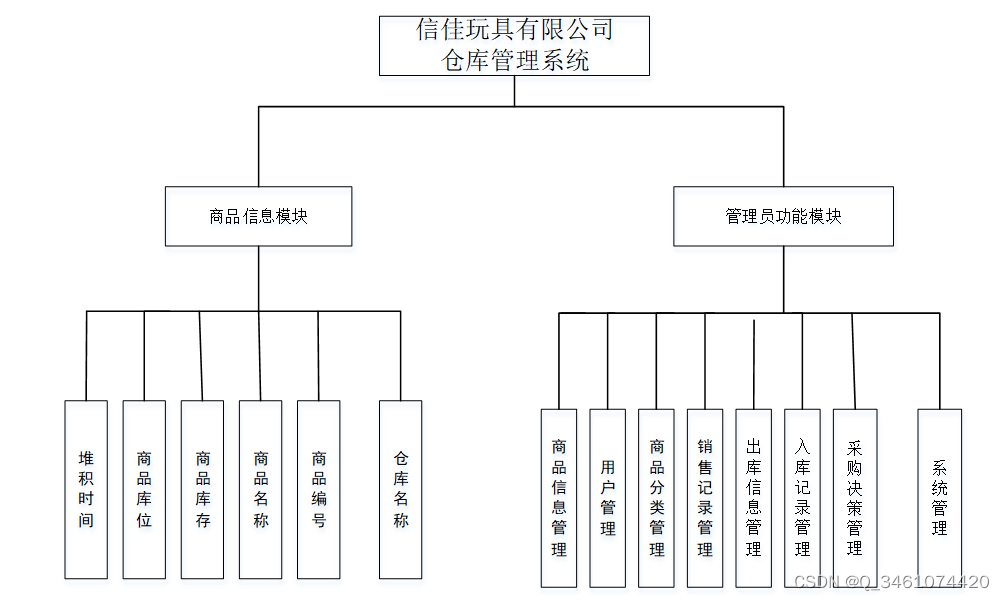 信佳玩具有限公司
仓库管理系统

商品信息模块

管理员功能模块

堆积时间

商品库位

商品库存

商品名称

商品编号

仓库名称

商品信息管理

用户管理

商品分类管理

销售记录管理

出库信息管理

入库记录管理

采购决策管理

系统管理

CSDN @Q_3461074420